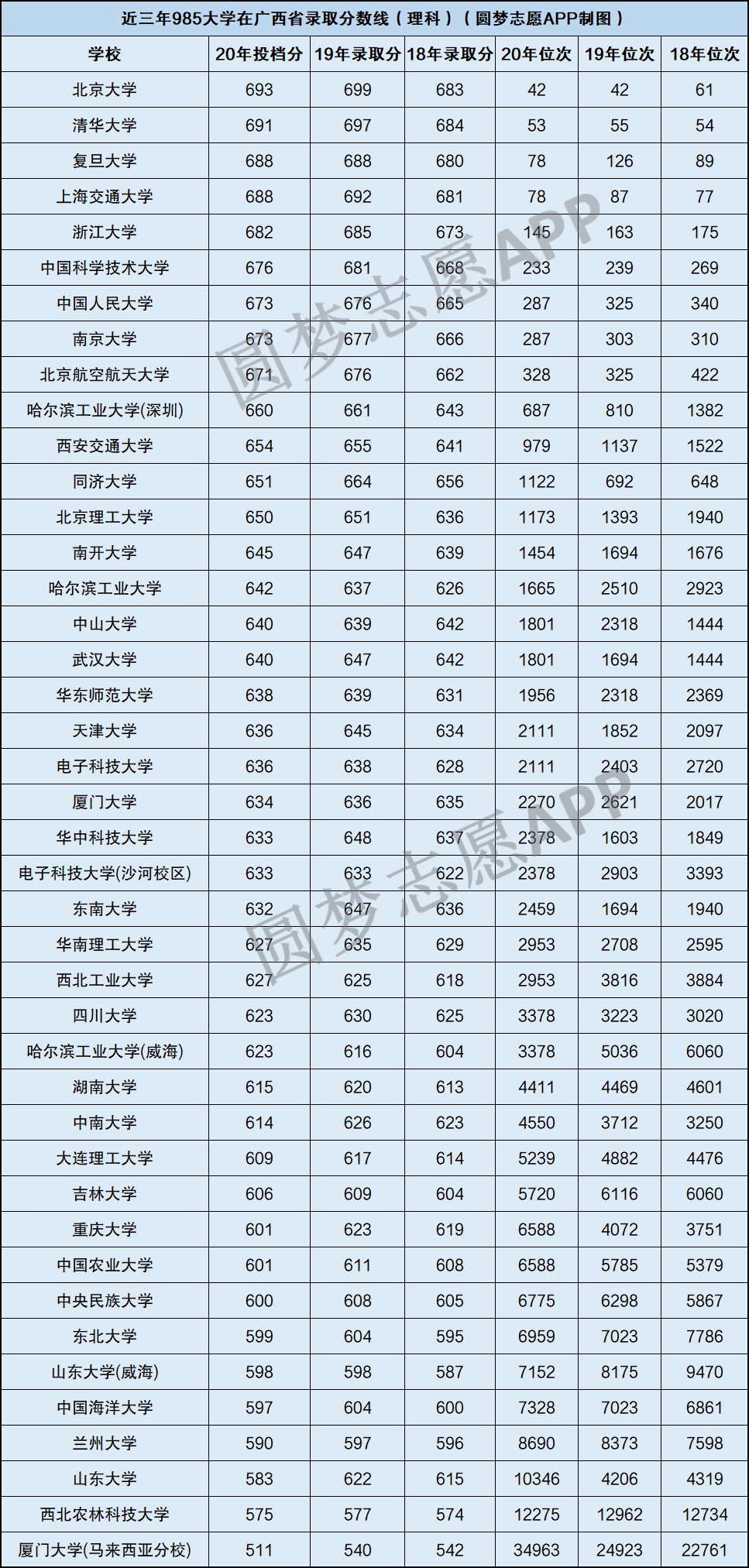 近三年985大学在广西省录取分数线（理科）（圆梦志愿APP制图）

| 学校 | 20年投档分 | 19年录取分 | 18年录取分 | 20年位次 | 19年位次 | 18年位次 |
|---|---|---|---|---|---|---|
| 北京大学 | 693 | 699 | 683 | 42 | 42 | 61 |
| 清华大学 | 691 | 697 | 684 | 53 | 55 | 54 |
| 复旦大学 | 688 | 688 | 680 | 78 | 126 | 89 |
| 上海交通大学 | 688 | 692 | 681 | 78 | 87 | 77 |
| 浙江大学 | 682 | 685 | 673 | 145 | 163 | 175 |
| 中国科学技术大学 | 676 | 681 | 668 | 233 | 239 | 269 |
| 中国人民大学 | 673 | 676 | 665 | 287 | 325 | 340 |
| 南京大学 | 673 | 677 | 666 | 287 | 303 | 310 |
| 北京航空航天大学 | 671 | 676 | 662 | 328 | 325 | 422 |
| 哈尔滨工业大学(深圳) | 660 | 661 | 643 | 687 | 810 | 1382 |
| 西安交通大学 | 654 | 655 | 641 | 979 | 1137 | 1522 |
| 同济大学 | 651 | 664 | 656 | 1122 | 692 | 648 |
| 北京理工大学 | 650 | 651 | 636 | 1173 | 1393 | 1940 |
| 南开大学 | 645 | 647 | 639 | 1454 | 1694 | 1676 |
| 哈尔滨工业大学 | 642 | 637 | 626 | 1665 | 2510 | 2923 |
| 中山大学 | 640 | 639 | 642 | 1801 | 2318 | 1444 |
| 武汉大学 | 640 | 647 | 642 | 1801 | 1694 | 1444 |
| 华东师范大学 | 638 | 639 | 631 | 1956 | 2318 | 2369 |
| 天津大学 | 636 | 645 | 634 | 2111 | 1852 | 2097 |
| 电子科技大学 | 636 | 638 | 628 | 2111 | 2403 | 2720 |
| 厦门大学 | 634 | 636 | 635 | 2270 | 2621 | 2017 |
| 华中科技大学 | 633 | 648 | 637 | 2378 | 1603 | 1849 |
| 电子科技大学(沙河校区) | 633 | 633 | 622 | 2378 | 2903 | 3393 |
| 东南大学 | 632 | 647 | 636 | 2459 | 1694 | 1940 |
| 华南理工大学 | 627 | 635 | 629 | 2953 | 2708 | 2595 |
| 西北工业大学 | 627 | 625 | 618 | 2953 | 3816 | 3884 |
| 四川大学 | 623 | 630 | 625 | 3378 | 3223 | 3020 |
| 哈尔滨工业大学(威海) | 623 | 616 | 604 | 3378 | 5036 | 6060 |
| 湖南大学 | 615 | 620 | 613 | 4411 | 4469 | 4601 |
| 中南大学 | 614 | 626 | 623 | 4550 | 3712 | 3250 |
| 大连理工大学 | 609 | 617 | 614 | 5239 | 4882 | 4476 |
| 吉林大学 | 606 | 609 | 604 | 5720 | 6116 | 6060 |
| 重庆大学 | 601 | 623 | 619 | 6588 | 4072 | 3751 |
| 中国农业大学 | 601 | 611 | 608 | 6588 | 5785 | 5379 |
| 中央民族大学 | 600 | 608 | 605 | 6775 | 6298 | 5867 |
| 东北大学 | 599 | 604 | 595 | 6959 | 7023 | 7786 |
| 山东大学(威海) | 598 | 598 | 587 | 7152 | 8175 | 9470 |
| 中国海洋大学 | 597 | 604 | 600 | 7328 | 7023 | 6861 |
| 兰州大学 | 590 | 597 | 596 | 8690 | 8373 | 7598 |
| 山东大学 | 583 | 622 | 615 | 10346 | 4206 | 4319 |
| 西北农林科技大学 | 575 | 577 | 574 | 12275 | 12962 | 12734 |
| 厦门大学(马来西亚分校) | 511 | 540 | 542 | 34963 | 24923 | 22761 |

圆梦志愿APP